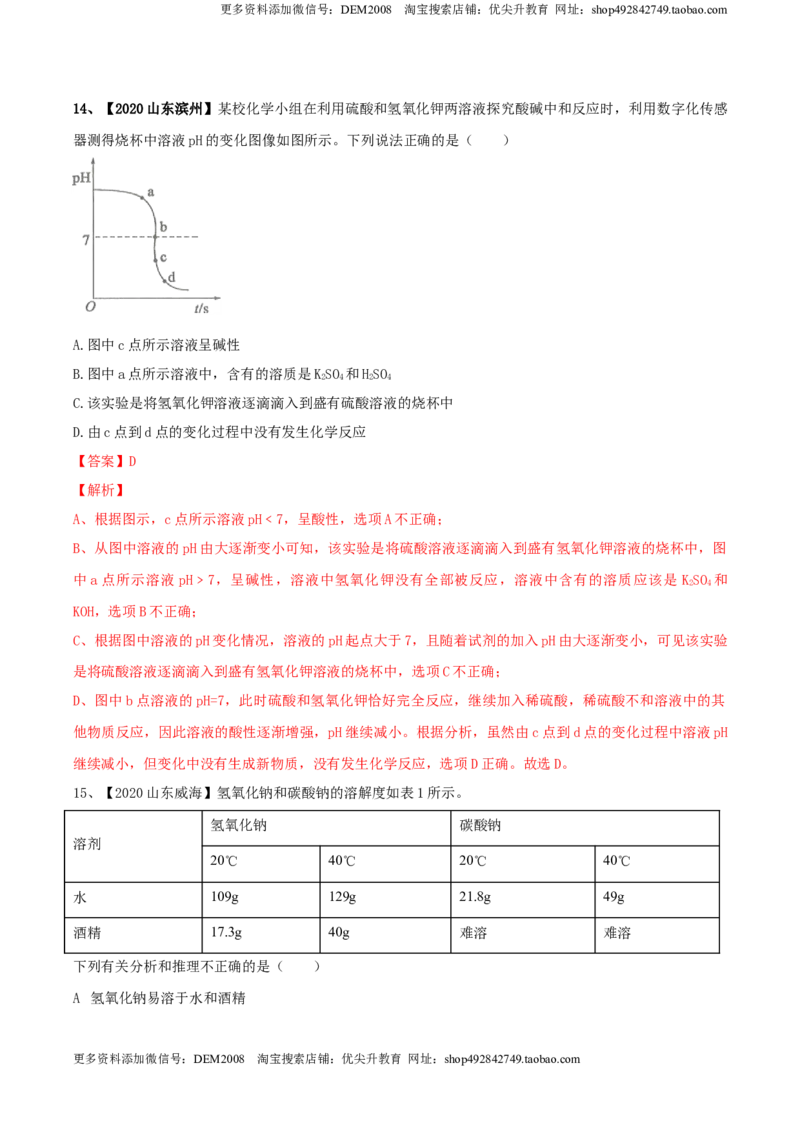 更多资料添加微信号：DEM2008 淘宝搜索店铺：优尖升教育 网址：shop492842749.taobao.com

14、【2020山东滨州】某校化学小组在利用硫酸和氢氧化钾两溶液探究酸碱中和反应时，利用数字化传感器测得烧杯中溶液pH的变化图像如图所示。下列说法正确的是（ ）

pH
a
b
7
c
d
O
t/s

A.图中c点所示溶液呈碱性

B.图中a点所示溶液中，含有的溶质是$K_2SO_4$和$H_2SO_4$

C.该实验是将氢氧化钾溶液逐滴滴入到盛有硫酸溶液的烧杯中

D.由c点到d点的变化过程中没有发生化学反应

【答案】D

【解析】

A、根据图示，c点所示溶液pH＜7，呈酸性，选项A不正确；

B、从图中溶液的pH由大逐渐变小可知，该实验是将硫酸溶液逐滴滴入到盛有氢氧化钾溶液的烧杯中，图中a点所示溶液pH＞7，呈碱性，溶液中氢氧化钾没有全部被反应，溶液中含有的溶质应该是$K_2SO_4$和KOH，选项B不正确；

C、根据图中溶液的pH变化情况，溶液的pH起点大于7，且随着试剂的加入pH由大逐渐变小，可见该实验是将硫酸溶液逐滴滴入到盛有氢氧化钾溶液的烧杯中，选项C不正确；

D、图中b点溶液的pH=7，此时硫酸和氢氧化钾恰好完全反应，继续加入稀硫酸，稀硫酸不和溶液中的其他物质反应，因此溶液的酸性逐渐增强，pH继续减小。根据分析，虽然由c点到d点的变化过程中溶液pH继续减小，但变化中没有生成新物质，没有发生化学反应，选项D正确。故选D。

15、【2020山东威海】氢氧化钠和碳酸钠的溶解度如表1所示。

| 溶剂 | 氢氧化钠 |  | 碳酸钠 |  |
|---|---|---|---|---|
|  | 20℃ | 40℃ | 20℃ | 40℃ |
| 水 | 109g | 129g | 21.8g | 49g |
| 酒精 | 17.3g | 40g | 难溶 | 难溶 |

下列有关分析和推理不正确的是（ ）

A 氢氧化钠易溶于水和酒精

更多资料添加微信号：DEM2008 淘宝搜索店铺：优尖升教育 网址：shop492842749.taobao.com